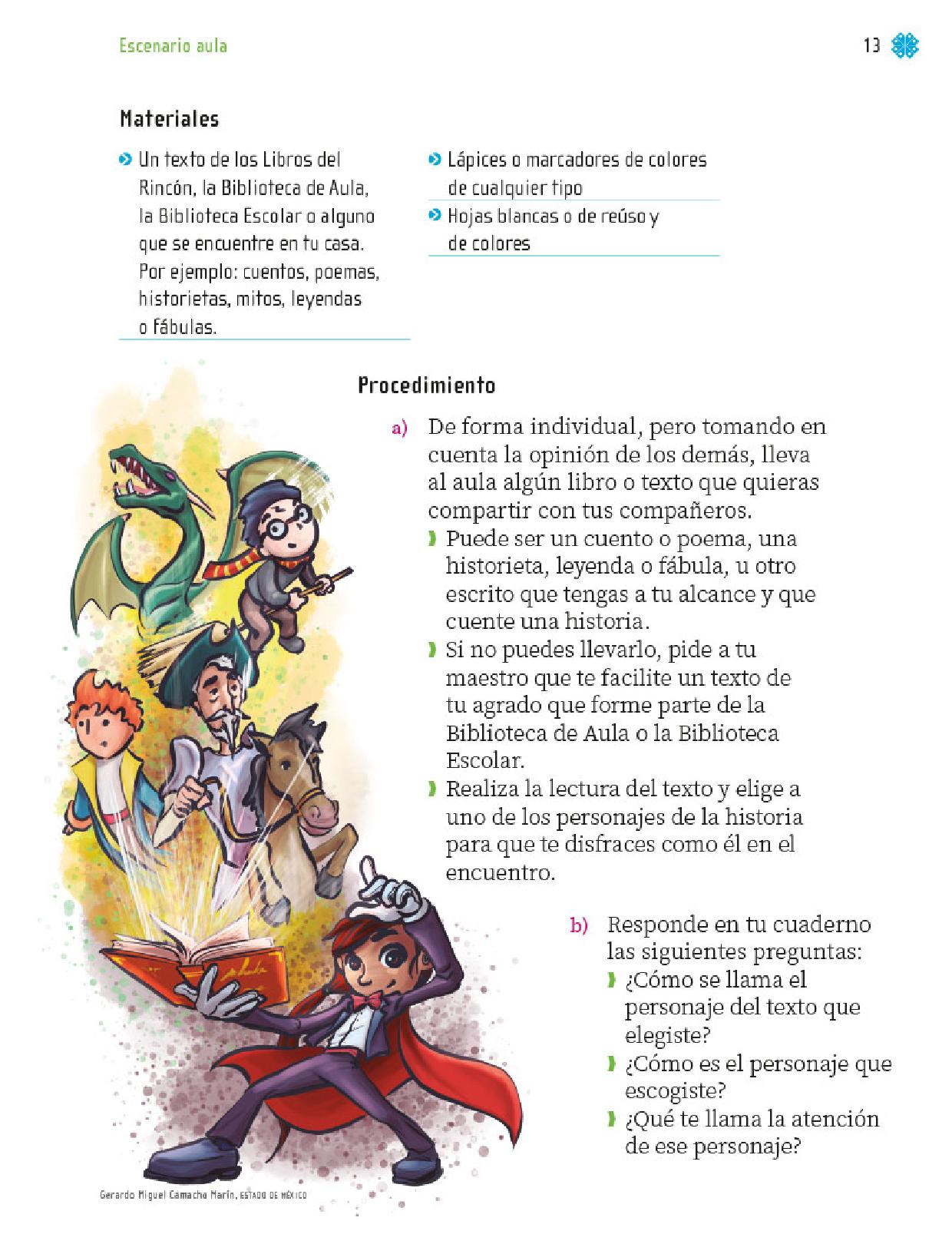 Escenario aula

13

Materiales

Un texto de los Libros del Rincón, la Biblioteca de Aula, la Biblioteca Escolar o alguno que se encuentre en tu casa. Por ejemplo: cuentos, poemas, historietas, mitos, leyendas o fábulas.

Lápices o marcadores de colores de cualquier tipo

Hojas blancas o de reúso y de colores

Procedimiento

a) De forma individual, pero tomando en cuenta la opinión de los demás, lleva al aula algún libro o texto que quieras compartir con tus compañeros.

Puede ser un cuento o poema, una historieta, leyenda o fábula, u otro escrito que tengas a tu alcance y que cuente una historia.

Si no puedes llevarlo, pide a tu maestro que te facilite un texto de tu agrado que forme parte de la Biblioteca de Aula o la Biblioteca Escolar.

Realiza la lectura del texto y elige a uno de los personajes de la historia para que te disfraces como él en el encuentro.

b) Responde en tu cuaderno las siguientes preguntas:

¿Cómo se llama el personaje del texto que elegiste?

¿Cómo es el personaje que escogiste?

¿Qué te llama la atención de ese personaje?

Gerardo Miguel Camacho Marín, ESTADO DE MÉXICO